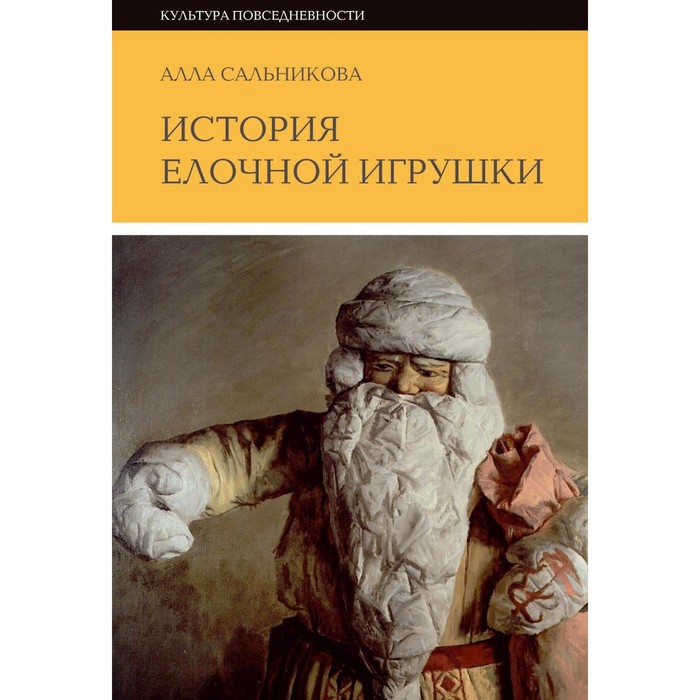 КУЛЬТУРА ПОВСЕДНЕВНОСТИ

АЛЛА САЛЬНИКОВА

ИСТОРИЯ ЕЛОЧНОЙ ИГРУШКИ